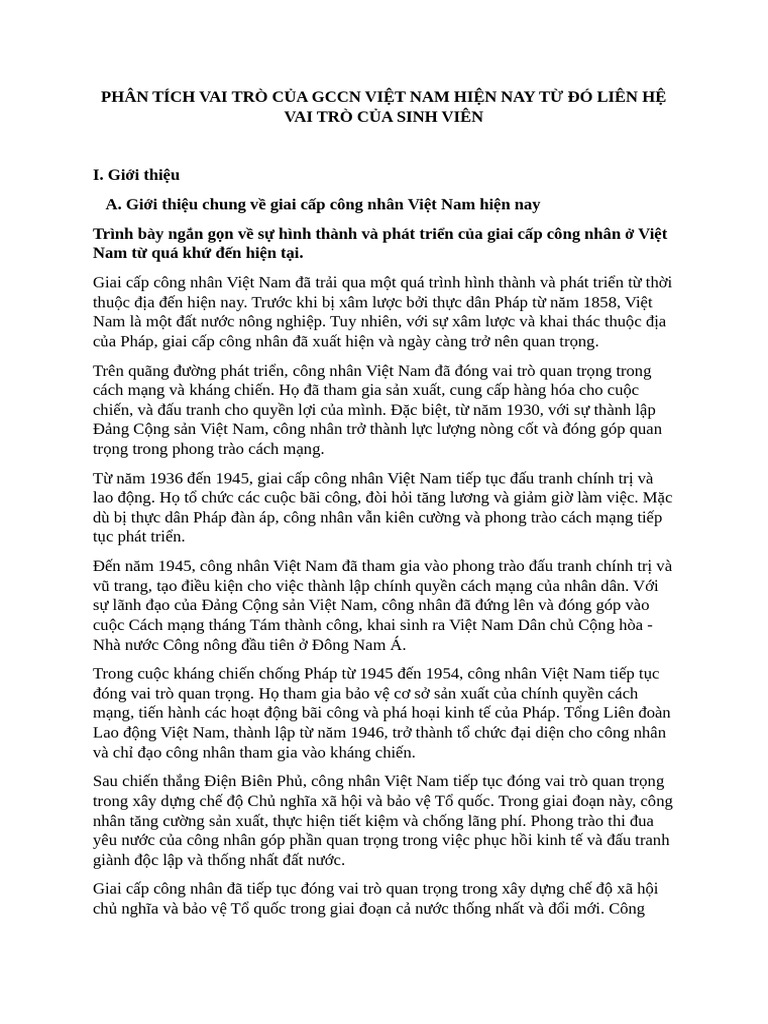 PHÂN TÍCH VAI TRÒ CỦA GCCN VIỆT NAM HIỆN NAY TỪ ĐÓ LIÊN HỆ VAI TRÒ CỦA SINH VIÊN

I. Giới thiệu

A. Giới thiệu chung về giai cấp công nhân Việt Nam hiện nay

Trình bày ngắn gọn về sự hình thành và phát triển của giai cấp công nhân ở Việt Nam từ quá khứ đến hiện tại.

Giai cấp công nhân Việt Nam đã trải qua một quá trình hình thành và phát triển từ thời thuộc địa đến hiện nay. Trước khi bị xâm lược bởi thực dân Pháp từ năm 1858, Việt Nam là một đất nước nông nghiệp. Tuy nhiên, với sự xâm lược và khai thác thuộc địa của Pháp, giai cấp công nhân đã xuất hiện và ngày càng trở nên quan trọng.

Trên quãng đường phát triển, công nhân Việt Nam đã đóng vai trò quan trọng trong cách mạng và kháng chiến. Họ đã tham gia sản xuất, cung cấp hàng hóa cho cuộc chiến, và đấu tranh cho quyền lợi của mình. Đặc biệt, từ năm 1930, với sự thành lập Đảng Cộng sản Việt Nam, công nhân trở thành lực lượng nòng cốt và đóng góp quan trọng trong phong trào cách mạng.

Từ năm 1936 đến 1945, giai cấp công nhân Việt Nam tiếp tục đấu tranh chính trị và lao động. Họ tổ chức các cuộc bãi công, đòi hỏi tăng lương và giảm giờ làm việc. Mặc dù bị thực dân Pháp đàn áp, công nhân vẫn kiên cường và phong trào cách mạng tiếp tục phát triển.

Đến năm 1945, công nhân Việt Nam đã tham gia vào phong trào đấu tranh chính trị và vũ trang, tạo điều kiện cho việc thành lập chính quyền cách mạng của nhân dân. Với sự lãnh đạo của Đảng Cộng sản Việt Nam, công nhân đã đứng lên và đóng góp vào cuộc Cách mạng tháng Tám thành công, khai sinh ra Việt Nam Dân chủ Cộng hòa - Nhà nước Công nông đầu tiên ở Đông Nam Á.

Trong cuộc kháng chiến chống Pháp từ 1945 đến 1954, công nhân Việt Nam tiếp tục đóng vai trò quan trọng. Họ tham gia bảo vệ cơ sở sản xuất của chính quyền cách mạng, tiến hành các hoạt động bãi công và phá hoại kinh tế của Pháp. Tổng Liên đoàn Lao động Việt Nam, thành lập từ năm 1946, trở thành tổ chức đại diện cho công nhân và chỉ đạo công nhân tham gia vào kháng chiến.

Sau chiến thắng Điện Biên Phủ, công nhân Việt Nam tiếp tục đóng vai trò quan trọng trong xây dựng chế độ Chủ nghĩa xã hội và bảo vệ Tổ quốc. Trong giai đoạn này, công nhân tăng cường sản xuất, thực hiện tiết kiệm và chống lãng phí. Phong trào thi đua yêu nước của công nhân góp phần quan trọng trong việc phục hồi kinh tế và đấu tranh giành độc lập và thống nhất đất nước.

Giai cấp công nhân đã tiếp tục đóng vai trò quan trọng trong xây dựng chế độ xã hội chủ nghĩa và bảo vệ Tổ quốc trong giai đoạn cả nước thống nhất và đổi mới. Công